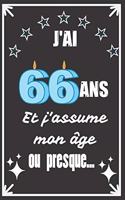 J'AI
66 ANS
Et j'assume mon âge ou presque...